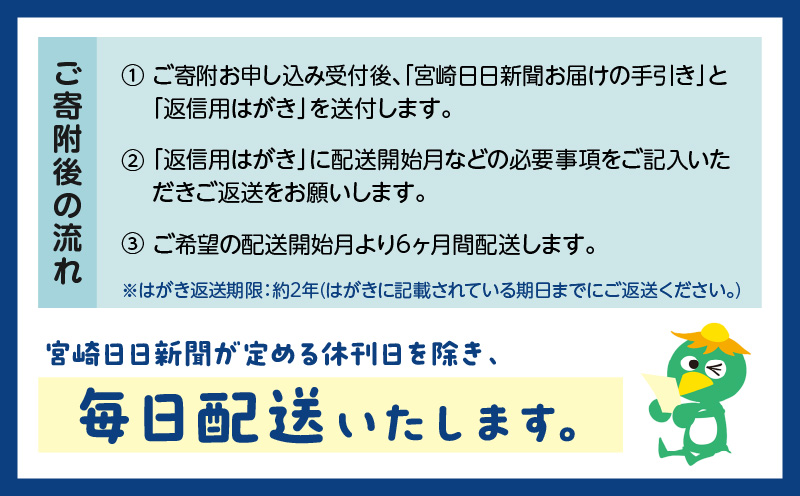 ご寄附後の流れ

① ご寄附お申し込み受付後、「宮崎日日新聞お届けの手引き」と「返信用はがき」を送付します。

② 「返信用はがき」に配送開始月などの必要事項をご記入いただきご返送をお願いします。

③ ご希望の配送開始月より6ヶ月間配送します。

※はがき返送期限：約2年(はがきに記載されている期日までにご返送ください。)

宮崎日日新聞が定める休刊日を除き、

毎日配送いたします。